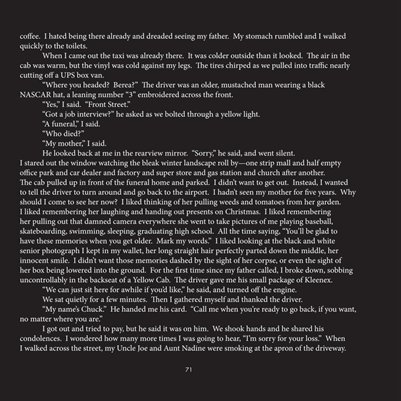 coffee. I hated being there already and dreaded seeing my father. My stomach rumbled and I walked quickly to the toilets.

When I came out the taxi was already there. It was colder outside than it looked. The air in the cab was warm, but the vinyl was cold against my legs. The tires chirped as we pulled into traffic nearly cutting off a UPS box van.

"Where you headed? Berea?" The driver was an older, mustached man wearing a black NASCAR hat, a leaning number "3" embroidered across the front.

"Yes," I said. "Front Street."

"Got a job interview?" he asked as we bolted through a yellow light.

"A funeral," I said.

"Who died?"

"My mother," I said.

He looked back at me in the rearview mirror. "Sorry," he said, and went silent. I stared out the window watching the bleak winter landscape roll by—one strip mall and half empty office park and car dealer and factory and super store and gas station and church after another. The cab pulled up in front of the funeral home and parked. I didn't want to get out. Instead, I wanted to tell the driver to turn around and go back to the airport. I hadn't seen my mother for five years. Why should I come to see her now? I liked thinking of her pulling weeds and tomatoes from her garden. I liked remembering her laughing and handing out presents on Christmas. I liked remembering her pulling out that damned camera everywhere she went to take pictures of me playing baseball, skateboarding, swimming, sleeping, graduating high school. All the time saying, "You'll be glad to have these memories when you get older. Mark my words." I liked looking at the black and white senior photograph I kept in my wallet, her long straight hair perfectly parted down the middle, her innocent smile. I didn't want those memories dashed by the sight of her corpse, or even the sight of her box being lowered into the ground. For the first time since my father called, I broke down, sobbing uncontrollably in the backseat of a Yellow Cab. The driver gave me his small package of Kleenex.

"We can just sit here for awhile if you'd like," he said, and turned off the engine.

We sat quietly for a few minutes. Then I gathered myself and thanked the driver.

"My name's Chuck." He handed me his card. "Call me when you're ready to go back, if you want, no matter where you are."

I got out and tried to pay, but he said it was on him. We shook hands and he shared his condolences. I wondered how many more times I was going to hear, "I'm sorry for your loss." When I walked across the street, my Uncle Joe and Aunt Nadine were smoking at the apron of the driveway.

71